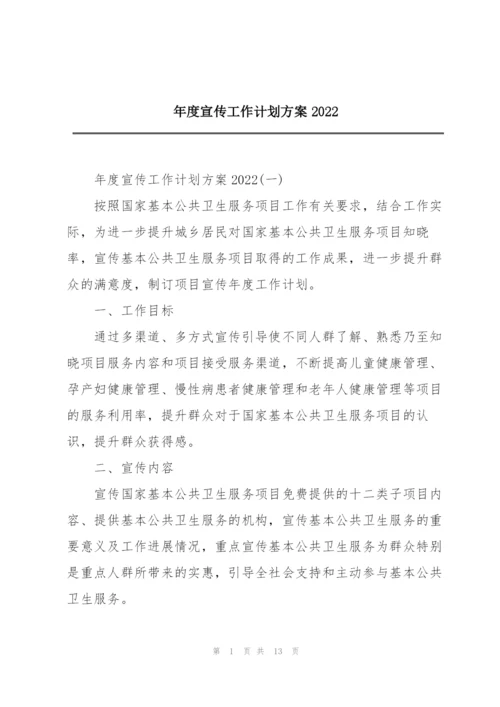 年度宣传工作计划方案 2022

年度宣传工作计划方案 2022(一)

按照国家基本公共卫生服务项目工作有关要求，结合工作实际，为进一步提升城乡居民对国家基本公共卫生服务项目知晓率，宣传基本公共卫生服务项目取得的工作成果，进一步提升群众的满意度，制订项目宣传年度工作计划。

一、工作目标

通过多渠道、多方式宣传引导使不同人群了解、熟悉乃至知晓项目服务内容和项目接受服务渠道，不断提高儿童健康管理、孕产妇健康管理、慢性病患者健康管理和老年人健康管理等项目的服务利用率，提升群众对于国家基本公共卫生服务项目的认识，提升群众获得感。

二、宣传内容

宣传国家基本公共卫生服务项目免费提供的十二类子项目内容、提供基本公共卫生服务的机构，宣传基本公共卫生服务的重要意义及工作进展情况，重点宣传基本公共卫生服务为群众特别是重点人群所带来的实惠，引导全社会支持和主动参与基本公共卫生服务。

第 1 页 共 13 页